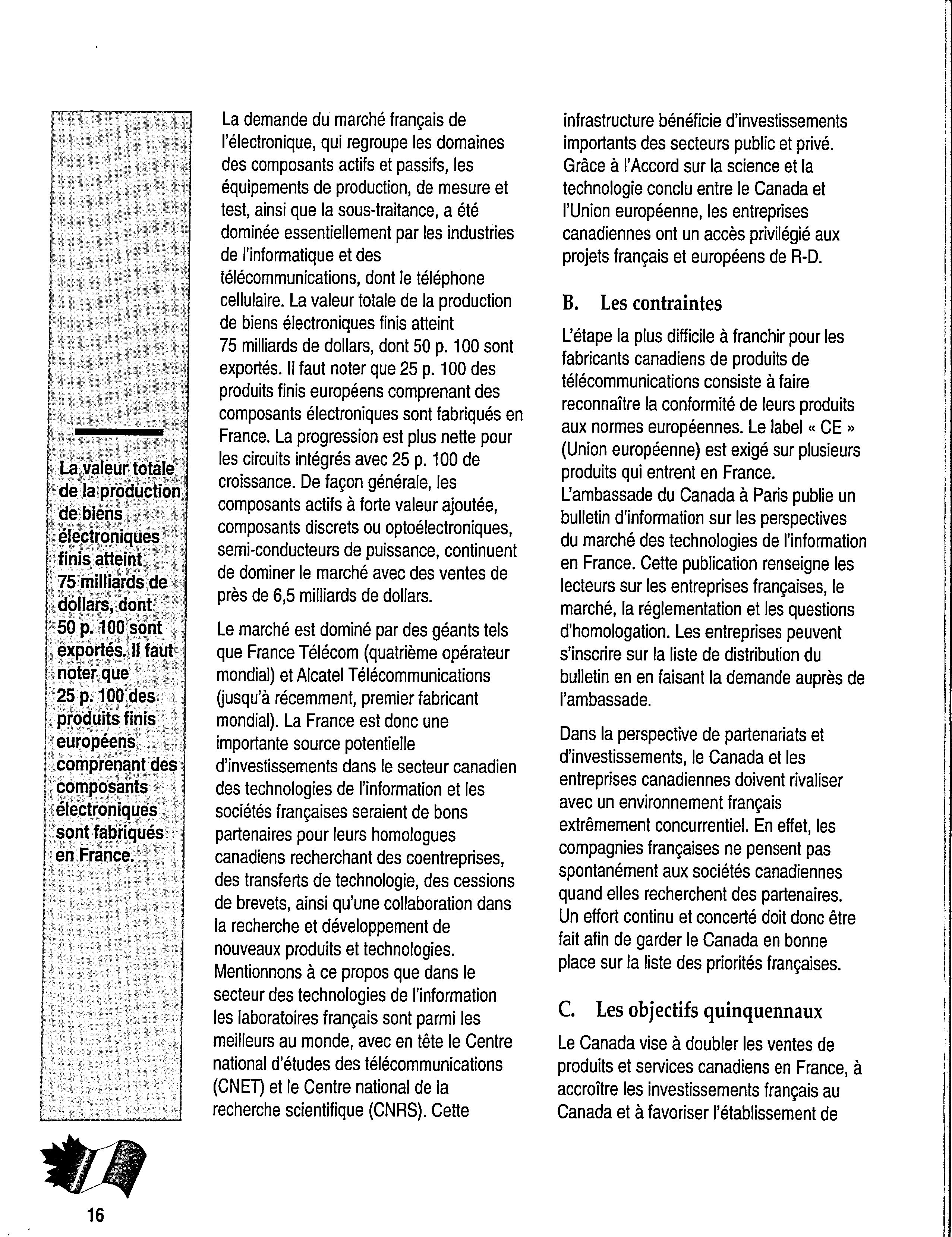 La valeur totale de la production de biens électroniques finis atteint 75 milliards de dollars, dont 50 p. 100 sont exportés. Il faut noter que 25 p. 100 des produits finis européens comprenant des composants électroniques sont fabriqués en France.

La demande du marché français de l'électronique, qui regroupe les domaines des composants actifs et passifs, les équipements de production, de mesure et test, ainsi que la sous-traitance, a été dominée essentiellement par les industries de l'informatique et des télécommunications, dont le téléphone cellulaire. La valeur totale de la production de biens électroniques finis atteint 75 milliards de dollars, dont 50 p. 100 sont exportés. Il faut noter que 25 p. 100 des produits finis européens comprenant des composants électroniques sont fabriqués en France. La progression est plus nette pour les circuits intégrés avec 25 p. 100 de croissance. De façon générale, les composants actifs à forte valeur ajoutée, composants discrets ou optoélectroniques, semi-conducteurs de puissance, continuent de dominer le marché avec des ventes de près de 6,5 milliards de dollars.

Le marché est dominé par des géants tels que France Télécom (quatrième opérateur mondial) et Alcatel Télécommunications (jusqu'à récemment, premier fabricant mondial). La France est donc une importante source potentielle d'investissements dans le secteur canadien des technologies de l'information et les sociétés françaises seraient de bons partenaires pour leurs homologues canadiens recherchant des coentreprises, des transferts de technologie, des cessions de brevets, ainsi qu'une collaboration dans la recherche et développement de nouveaux produits et technologies. Mentionnons à ce propos que dans le secteur des technologies de l'information les laboratoires français sont parmi les meilleurs au monde, avec en tête le Centre national d'études des télécommunications (CNET) et le Centre national de la recherche scientifique (CNRS). Cette infrastructure bénéficie d'investissements importants des secteurs public et privé. Grâce à l'Accord sur la science et la technologie conclu entre le Canada et l'Union européenne, les entreprises canadiennes ont un accès privilégié aux projets français et européens de R-D.

B. Les contraintes

L'étape la plus difficile à franchir pour les fabricants canadiens de produits de télécommunications consiste à faire reconnaître la conformité de leurs produits aux normes européennes. Le label « CE » (Union européenne) est exigé sur plusieurs produits qui entrent en France. L'ambassade du Canada à Paris publie un bulletin d'information sur les perspectives du marché des technologies de l'information en France. Cette publication renseigne les lecteurs sur les entreprises françaises, le marché, la réglementation et les questions d'homologation. Les entreprises peuvent s'inscrire sur la liste de distribution du bulletin en en faisant la demande auprès de l'ambassade.

Dans la perspective de partenariats et d'investissements, le Canada et les entreprises canadiennes doivent rivaliser avec un environnement français extrêmement concurrentiel. En effet, les compagnies françaises ne pensent pas spontanément aux sociétés canadiennes quand elles recherchent des partenaires. Un effort continu et concerté doit donc être fait afin de garder le Canada en bonne place sur la liste des priorités françaises.

C. Les objectifs quinquennaux

Le Canada vise à doubler les ventes de produits et services canadiens en France, à accroître les investissements français au Canada et à favoriser l'établissement de

16